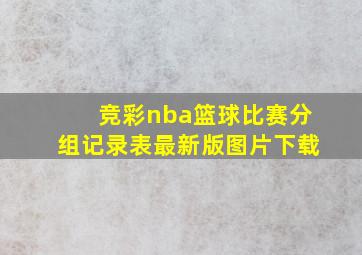 竞彩nba篮球比赛分组记录表最新版图片下载